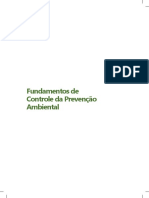 PDF

Fundamentos de Controle da Prevenção Ambiental